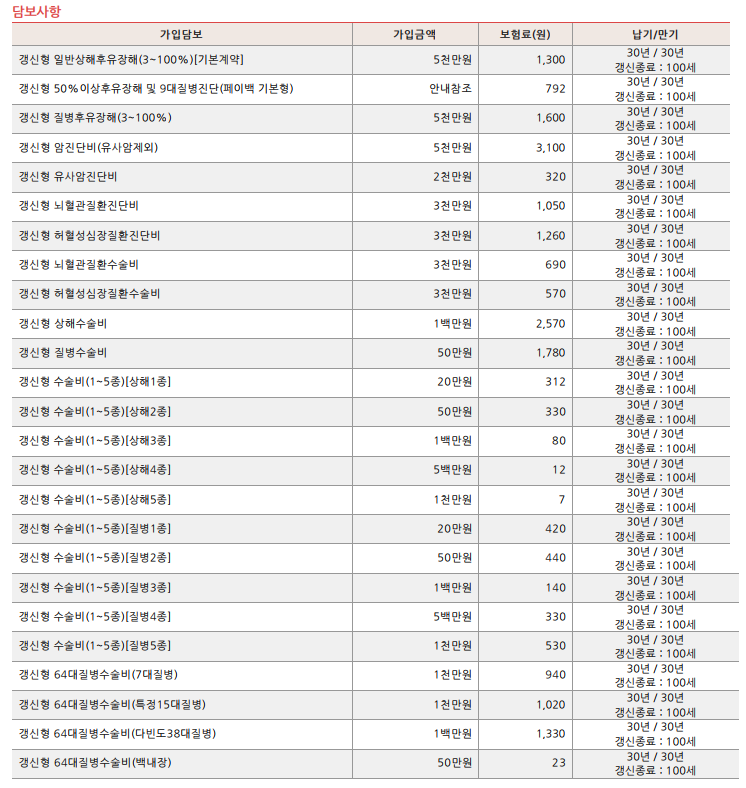 담보사항

| 가입담보 | 가입금액 | 보험료(원) | 납기/만기 |
|---|---|---|---|
| 갱신형 일반상해후유장해(3~100%)[기본계약] | 5천만원 | 1,300 | 30년 / 30년 갱신종료 : 100세 |
| 갱신형 50%이상후유장해 및 9대질병진단(페이백 기본형) | 안내참조 | 792 | 30년 / 30년 갱신종료 : 100세 |
| 갱신형 질병후유장해(3~100%) | 5천만원 | 1,600 | 30년 / 30년 갱신종료 : 100세 |
| 갱신형 암진단비(유사암제외) | 5천만원 | 3,100 | 30년 / 30년 갱신종료 : 100세 |
| 갱신형 유사암진단비 | 2천만원 | 320 | 30년 / 30년 갱신종료 : 100세 |
| 갱신형 뇌혈관질환진단비 | 3천만원 | 1,050 | 30년 / 30년 갱신종료 : 100세 |
| 갱신형 허혈성심장질환진단비 | 3천만원 | 1,260 | 30년 / 30년 갱신종료 : 100세 |
| 갱신형 뇌혈관질환수술비 | 3천만원 | 690 | 30년 / 30년 갱신종료 : 100세 |
| 갱신형 허혈성심장질환수술비 | 3천만원 | 570 | 30년 / 30년 갱신종료 : 100세 |
| 갱신형 상해수술비 | 1백만원 | 2,570 | 30년 / 30년 갱신종료 : 100세 |
| 갱신형 질병수술비 | 50만원 | 1,780 | 30년 / 30년 갱신종료 : 100세 |
| 갱신형 수술비(1~5종)[상해1종] | 20만원 | 312 | 30년 / 30년 갱신종료 : 100세 |
| 갱신형 수술비(1~5종)[상해2종] | 50만원 | 330 | 30년 / 30년 갱신종료 : 100세 |
| 갱신형 수술비(1~5종)[상해3종] | 1백만원 | 80 | 30년 / 30년 갱신종료 : 100세 |
| 갱신형 수술비(1~5종)[상해4종] | 5백만원 | 12 | 30년 / 30년 갱신종료 : 100세 |
| 갱신형 수술비(1~5종)[상해5종] | 1천만원 | 7 | 30년 / 30년 갱신종료 : 100세 |
| 갱신형 수술비(1~5종)[질병1종] | 20만원 | 420 | 30년 / 30년 갱신종료 : 100세 |
| 갱신형 수술비(1~5종)[질병2종] | 50만원 | 440 | 30년 / 30년 갱신종료 : 100세 |
| 갱신형 수술비(1~5종)[질병3종] | 1백만원 | 140 | 30년 / 30년 갱신종료 : 100세 |
| 갱신형 수술비(1~5종)[질병4종] | 5백만원 | 330 | 30년 / 30년 갱신종료 : 100세 |
| 갱신형 수술비(1~5종)[질병5종] | 1천만원 | 530 | 30년 / 30년 갱신종료 : 100세 |
| 갱신형 64대질병수술비(7대질병) | 1천만원 | 940 | 30년 / 30년 갱신종료 : 100세 |
| 갱신형 64대질병수술비(특정15대질병) | 1천만원 | 1,020 | 30년 / 30년 갱신종료 : 100세 |
| 갱신형 64대질병수술비(다빈도38대질병) | 1백만원 | 1,330 | 30년 / 30년 갱신종료 : 100세 |
| 갱신형 64대질병수술비(백내장) | 50만원 | 23 | 30년 / 30년 갱신종료 : 100세 |